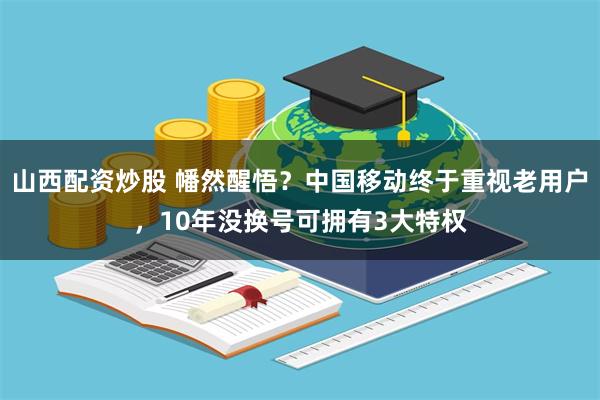 山西配资炒股 幡然醒悟？中国移动终于重视老用户，10年没换号可拥有3大特权